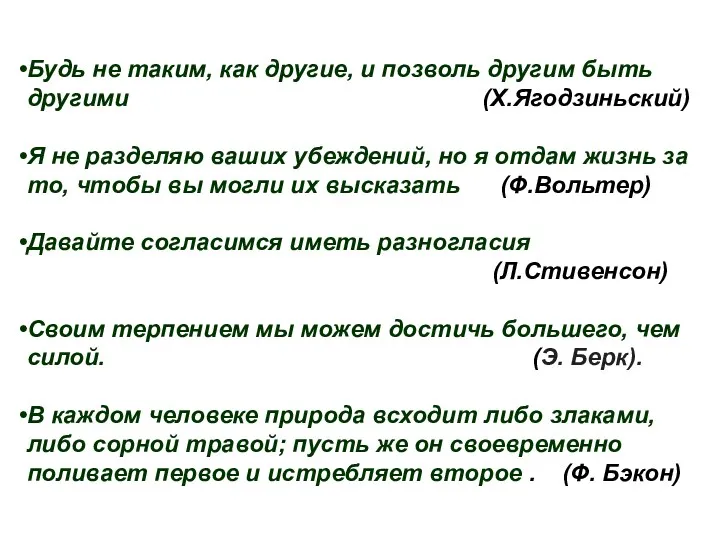 •Будь не таким, как другие, и позволь другим быть другими (Х.Ягодзиньский)

•Я не разделяю ваших убеждений, но я отдам жизнь за то, чтобы вы могли их высказать (Ф.Вольтер)

•Давайте согласимся иметь разногласия (Л.Стивенсон)

•Своим терпением мы можем достичь большего, чем силой. (Э. Берк).

•В каждом человеке природа всходит либо злаками, либо сорной травой; пусть же он своевременно поливает первое и истребляет второе . (Ф. Бэкон)